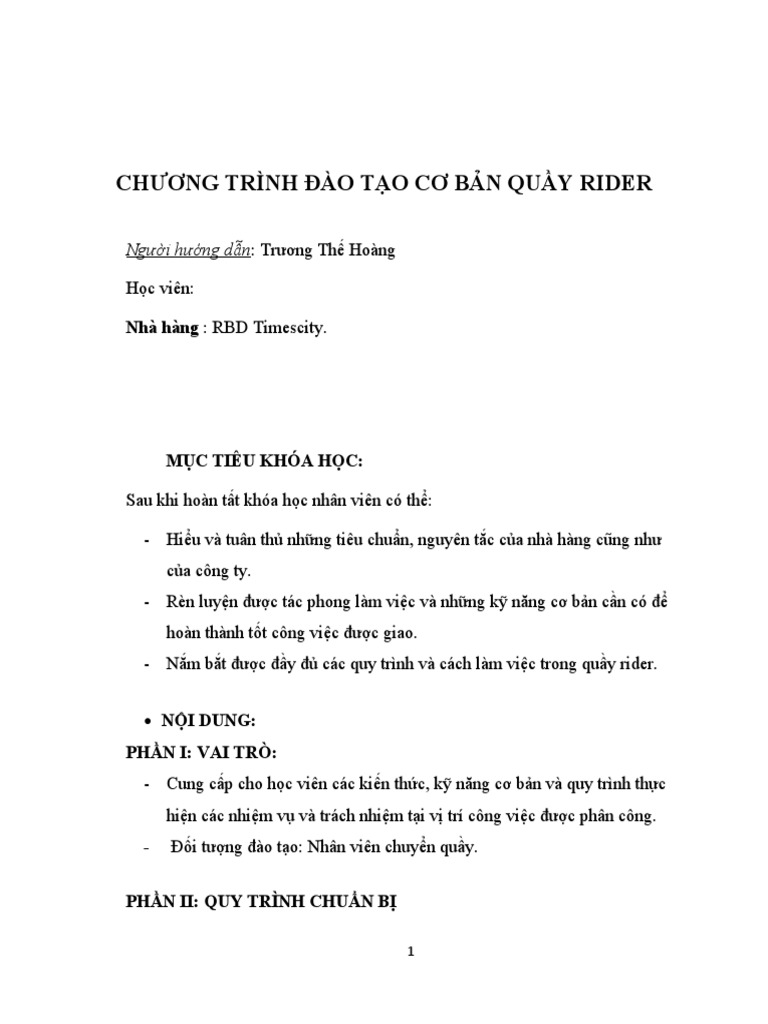 CHƯƠNG TRÌNH ĐÀO TẠO CƠ BẢN QUẦY RIDER

Người hướng dẫn: Trương Thế Hoàng

Học viên:

Nhà hàng : RBD Timescity.

MỤC TIÊU KHÓA HỌC:

Sau khi hoàn tất khóa học nhân viên có thể:

- Hiểu và tuân thủ những tiêu chuẩn, nguyên tắc của nhà hàng cũng như của công ty.
- Rèn luyện được tác phong làm việc và những kỹ năng cơ bản cần có để hoàn thành tốt công việc được giao.
- Nắm bắt được đầy đủ các quy trình và cách làm việc trong quầy rider.

• NỘI DUNG:

PHẦN I: VAI TRÒ:

- Cung cấp cho học viên các kiến thức, kỹ năng cơ bản và quy trình thực hiện các nhiệm vụ và trách nhiệm tại vị trí công việc được phân công.
- Đối tượng đào tạo: Nhân viên chuyển quầy.

PHẦN II: QUY TRÌNH CHUẨN BỊ

1